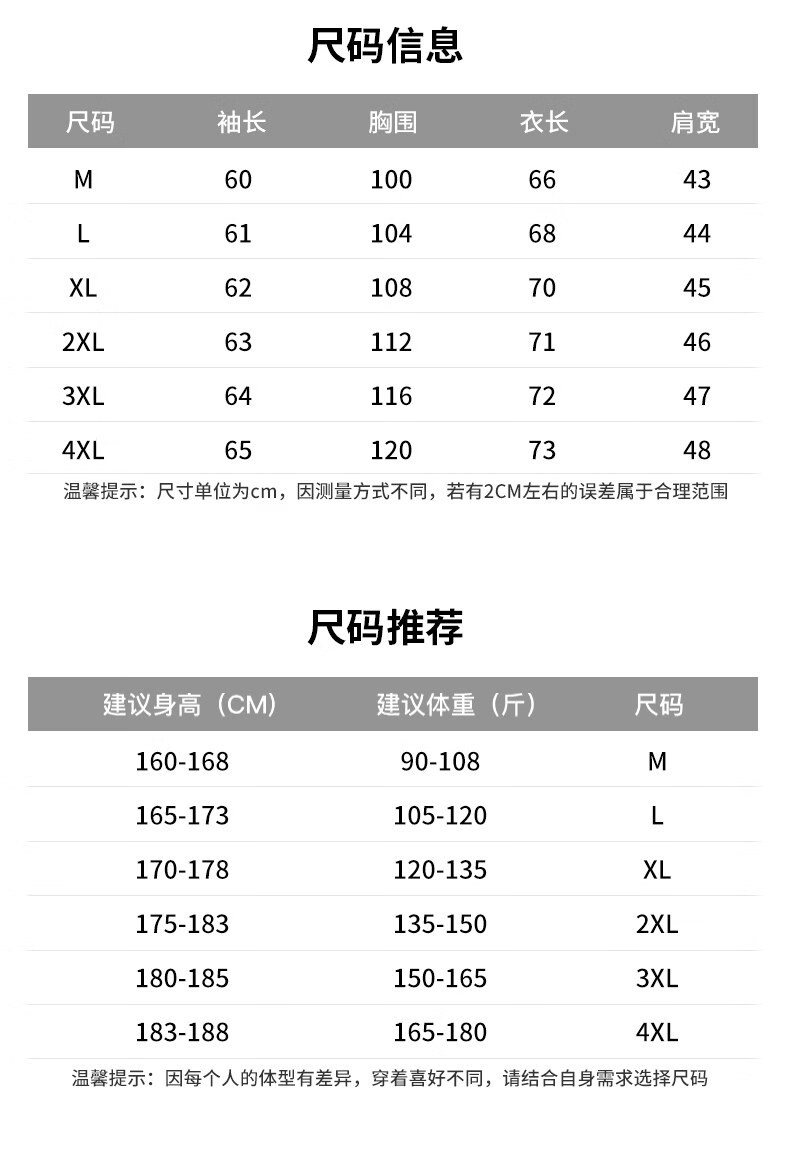 尺码信息

| 尺码 | 袖长 | 胸围 | 衣长 | 肩宽 |
|---|---|---|---|---|
| M | 60 | 100 | 66 | 43 |
| L | 61 | 104 | 68 | 44 |
| XL | 62 | 108 | 70 | 45 |
| 2XL | 63 | 112 | 71 | 46 |
| 3XL | 64 | 116 | 72 | 47 |
| 4XL | 65 | 120 | 73 | 48 |

温馨提示：尺寸单位为cm，因测量方式不同，若有2CM左右的误差属于合理范围

尺码推荐

| 建议身高（CM） | 建议体重（斤） | 尺码 |
|---|---|---|
| 160-168 | 90-108 | M |
| 165-173 | 105-120 | L |
| 170-178 | 120-135 | XL |
| 175-183 | 135-150 | 2XL |
| 180-185 | 150-165 | 3XL |
| 183-188 | 165-180 | 4XL |

温馨提示：因每个人的体型有差异，穿着喜好不同，请结合自身需求选择尺码